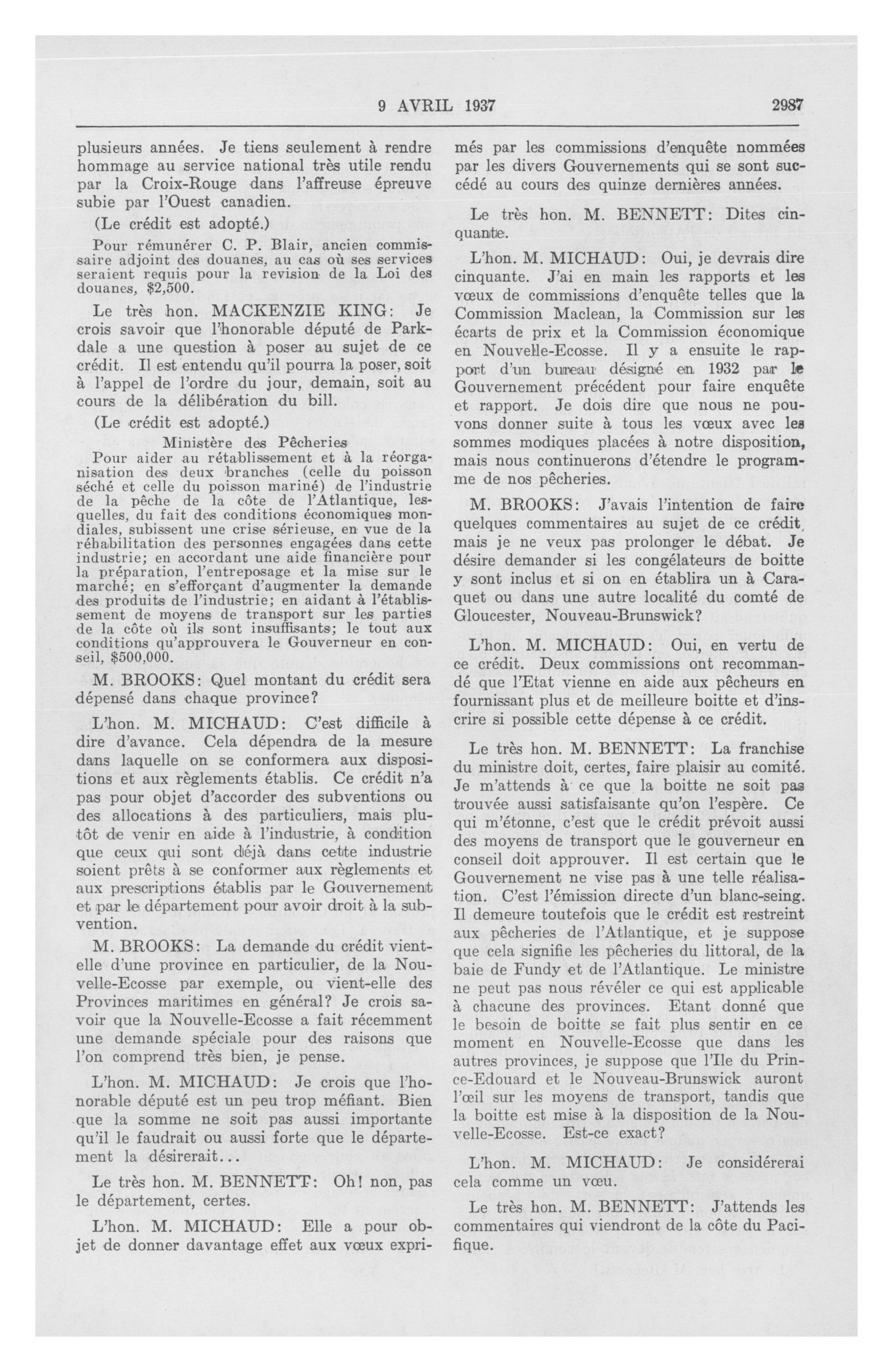 9 AVRIL 1937 2987

plusieurs années. Je tiens seulement à rendre hommage au service national très utile rendu par la Croix-Rouge dans l'affreuse épreuve subie par l'Ouest canadien.

(Le crédit est adopté.)

Pour rémunérer C. P. Blair, ancien commissaire adjoint des douanes, au cas où ses services seraient requis pour la revision de la Loi des douanes, $2,500.

Le très hon. MACKENZIE KING: Je crois savoir que l'honorable député de Parkdale a une question à poser au sujet de ce crédit. Il est entendu qu'il pourra la poser, soit à l'appel de l'ordre du jour, demain, soit au cours de la délibération du bill.

(Le crédit est adopté.)

Ministère des Pêcheries

Pour aider au rétablissement et à la réorganisation des deux branches (celle du poisson séché et celle du poisson mariné) de l'industrie de la pêche de la côte de l'Atlantique, lesquelles, du fait des conditions économiques mondiales, subissent une crise sérieuse, en vue de la réhabilitation des personnes engagées dans cette industrie; en accordant une aide financière pour la préparation, l'entreposage et la mise sur le marché; en s'efforçant d'augmenter la demande des produits de l'industrie; en aidant à l'établissement de moyens de transport sur les parties de la côte où ils sont insuffisants; le tout aux conditions qu'approuvera le Gouverneur en conseil, $500,000.

M. BROOKS: Quel montant du crédit sera dépensé dans chaque province?

L'hon. M. MICHAUD: C'est difficile à dire d'avance. Cela dépendra de la mesure dans laquelle on se conformera aux dispositions et aux règlements établis. Ce crédit n'a pas pour objet d'accorder des subventions ou des allocations à des particuliers, mais plutôt de venir en aide à l'industrie, à condition que ceux qui sont déjà dans cette industrie soient prêts à se conformer aux règlements et aux prescriptions établis par le Gouvernement et par le département pour avoir droit à la subvention.

M. BROOKS: La demande du crédit vient-elle d'une province en particulier, de la Nouvelle-Ecosse par exemple, ou vient-elle des Provinces maritimes en général? Je crois savoir que la Nouvelle-Ecosse a fait récemment une demande spéciale pour des raisons que l'on comprend très bien, je pense.

L'hon. M. MICHAUD: Je crois que l'honorable député est un peu trop méfiant. Bien que la somme ne soit pas aussi importante qu'il le faudrait ou aussi forte que le département la désirerait...

Le très hon. M. BENNETT: Oh! non, pas le département, certes.

L'hon. M. MICHAUD: Elle a pour objet de donner davantage effet aux vœux exprimés par les commissions d'enquête nommées par les divers Gouvernements qui se sont succédé au cours des quinze dernières années.

Le très hon. M. BENNETT: Dites cinquante.

L'hon. M. MICHAUD: Oui, je devrais dire cinquante. J'ai en main les rapports et les vœux de commissions d'enquête telles que la Commission Maclean, la Commission sur les écarts de prix et la Commission économique en Nouvelle-Ecosse. Il y a ensuite le rapport d'un bureau désigné en 1932 par le Gouvernement précédent pour faire enquête et rapport. Je dois dire que nous ne pouvons donner suite à tous les vœux avec les sommes modiques placées à notre disposition, mais nous continuerons d'étendre le programme de nos pêcheries.

M. BROOKS: J'avais l'intention de faire quelques commentaires au sujet de ce crédit, mais je ne veux pas prolonger le débat. Je désire demander si les congélateurs de boitte y sont inclus et si on en établira un à Caraquet ou dans une autre localité du comté de Gloucester, Nouveau-Brunswick?

L'hon. M. MICHAUD: Oui, en vertu de ce crédit. Deux commissions ont recommandé que l'Etat vienne en aide aux pêcheurs en fournissant plus et de meilleure boitte et d'inscrire si possible cette dépense à ce crédit.

Le très hon. M. BENNETT: La franchise du ministre doit, certes, faire plaisir au comité. Je m'attends à ce que la boitte ne soit pas trouvée aussi satisfaisante qu'on l'espère. Ce qui m'étonne, c'est que le crédit prévoit aussi des moyens de transport que le gouverneur en conseil doit approuver. Il est certain que le Gouvernement ne vise pas à une telle réalisation. C'est l'émission directe d'un blanc-seing. Il demeure toutefois que le crédit est restreint aux pêcheries de l'Atlantique, et je suppose que cela signifie les pêcheries du littoral, de la baie de Fundy et de l'Atlantique. Le ministre ne peut pas nous révéler ce qui est applicable à chacune des provinces. Etant donné que le besoin de boitte se fait plus sentir en ce moment en Nouvelle-Ecosse que dans les autres provinces, je suppose que l'Ile du Prince-Edouard et le Nouveau-Brunswick auront l'œil sur les moyens de transport, tandis que la boitte est mise à la disposition de la Nouvelle-Ecosse. Est-ce exact?

L'hon. M. MICHAUD: Je considérerai cela comme un vœu.

Le très hon. M. BENNETT: J'attends les commentaires qui viendront de la côte du Pacifique.